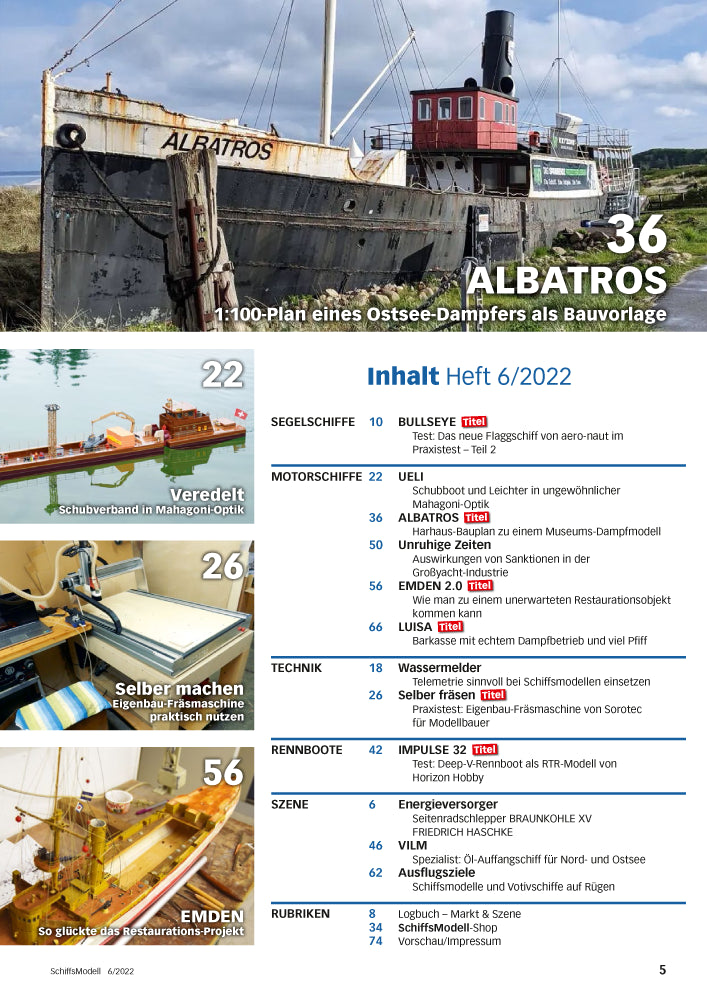 ALBATROS

36
ALBATROS
1:100-Plan eines Ostsee-Dampfers als Bauvorlage

22
Veredelt
Schubverband in Mahagoni-Optik

26
Selber machen
Eigenbau-Fräsmaschine praktisch nutzen

56
EMDEN
So glückte das Restaurations-Projekt

Inhalt Heft 6/2022

SEGELSCHIFFE
10 BULLSEYE Titel
Test: Das neue Flaggschiff von aero-naut im Praxistest – Teil 2

MOTORSCHIFFE
22 UELI
Schubboot und Leichter in ungewöhnlicher Mahagoni-Optik
36 ALBATROS Titel
Harhaus-Bauplan zu einem Museums-Dampfmodell
50 Unruhige Zeiten
Auswirkungen von Sanktionen in der Großyacht-Industrie
56 EMDEN 2.0 Titel
Wie man zu einem unerwarteten Restaurationsobjekt kommen kann
66 LUISA Titel
Barkasse mit echtem Dampfbetrieb und viel Pfiff

TECHNIK
18 Wassermelder
Telemetrie sinnvoll bei Schiffsmodellen einsetzen
26 Selber fräsen Titel
Praxistest: Eigenbau-Fräsmaschine von Sorotec für Modellbauer

RENNBOOTE
42 IMPULSE 32 Titel
Test: Deep-V-Rennboot als RTR-Modell von Horizon Hobby

SZENE
6 Energieversorger
Seitenradschlepper BRAUNKOHLE XV FRIEDRICH HASCHKE
46 VILM
Spezialist: Öl-Auffangschiff für Nord- und Ostsee
62 Ausflugsziele
Schiffsmodelle und Votivschiffe auf Rügen

RUBRIKEN
8 Logbuch – Markt & Szene
34 SchiffsModell-Shop
74 Vorschau/Impressum

SchiffsModell 6/2022
5